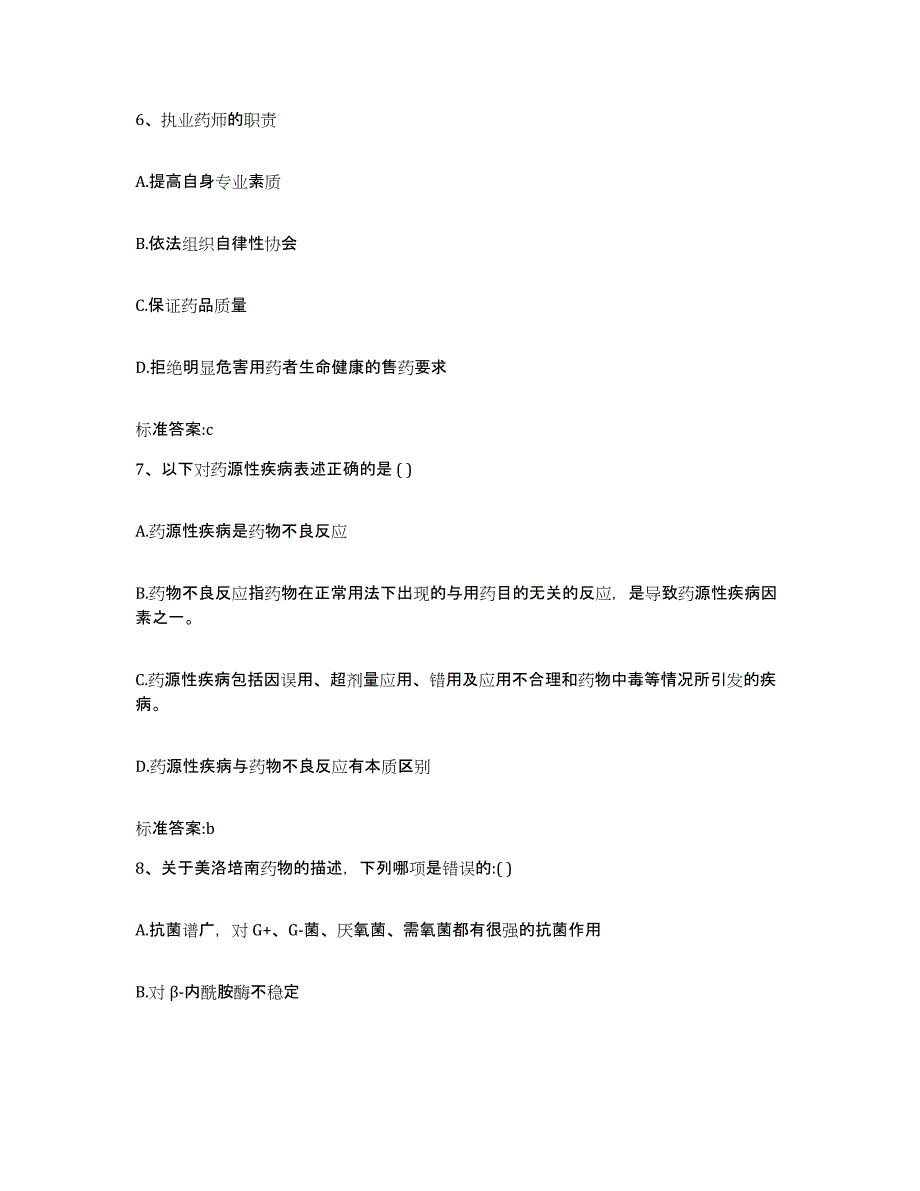 6、执业药师的职责

A.提高自身专业素质

B.依法组织自律性协会

C.保证药品质量

D.拒绝明显危害用药者生命健康的售药要求

标准答案:c

7、以下对药源性疾病表述正确的是 ( )

A.药源性疾病是药物不良反应

B.药物不良反应指药物在正常用法下出现的与用药目的无关的反应，是导致药源性疾病因素之一。

C.药源性疾病包括因误用、超剂量应用、错用及应用不合理和药物中毒等情况所引发的疾病。

D.药源性疾病与药物不良反应有本质区别

标准答案:b

8、关于美洛培南药物的描述，下列哪项是错误的:( )

A.抗菌谱广，对 G+、G-菌、厌氧菌、需氧菌都有很强的抗菌作用

B.对 β-内酰胺酶不稳定